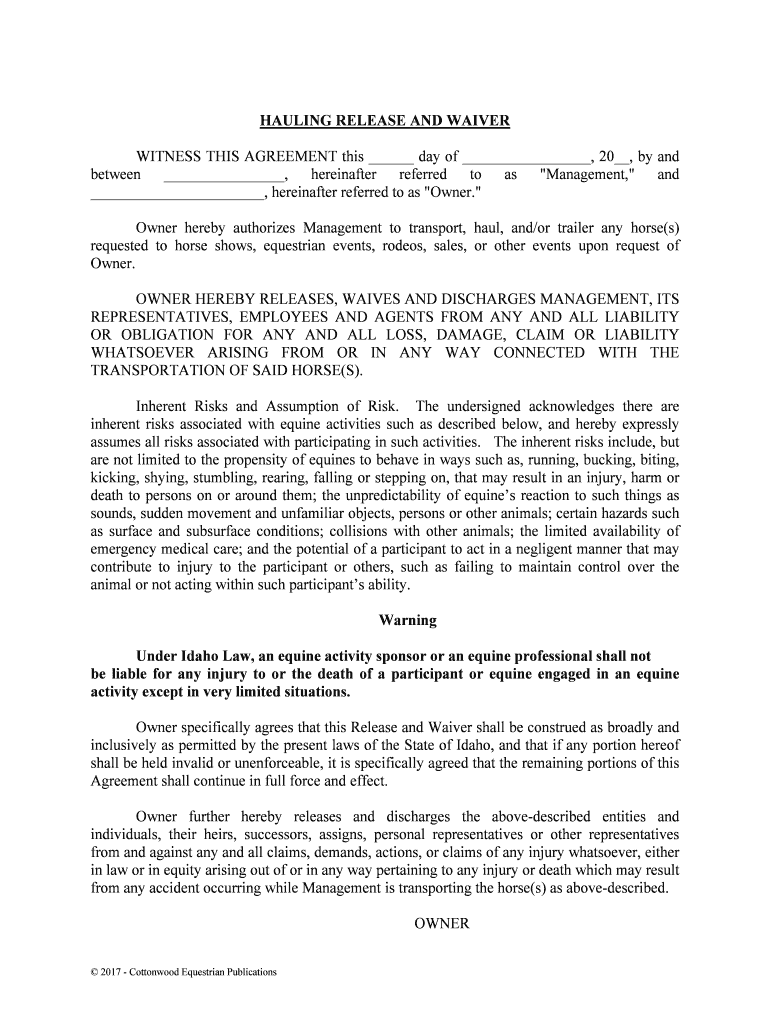 HAULING RELEASE AND WAIVER

WITNESS THIS AGREEMENT this ______ day of _________________, 20__, by and between ________________, hereinafter referred to as "Management," and ________________________, hereinafter referred to as "Owner."

Owner hereby authorizes Management to transport, haul, and/or trailer any horse(s) requested to horse shows, equestrian events, rodeos, sales, or other events upon request of Owner.

OWNER HEREBY RELEASES, WAIVES AND DISCHARGES MANAGEMENT, ITS REPRESENTATIVES, EMPLOYEES AND AGENTS FROM ANY AND ALL LIABILITY OR OBLIGATION FOR ANY AND ALL LOSS, DAMAGE, CLAIM OR LIABILITY WHATSOEVER ARISING FROM OR IN ANY WAY CONNECTED WITH THE TRANSPORTATION OF SAID HORSE(S).

Inherent Risks and Assumption of Risk. The undersigned acknowledges there are inherent risks associated with equine activities such as described below, and hereby expressly assumes all risks associated with participating in such activities. The inherent risks include, but are not limited to the propensity of equines to behave in ways such as, running, bucking, biting, kicking, shying, stumbling, rearing, falling or stepping on, that may result in an injury, harm or death to persons on or around them; the unpredictability of equine's reaction to such things as sounds, sudden movement and unfamiliar objects, persons or other animals; certain hazards such as surface and subsurface conditions; collisions with other animals; the limited availability of emergency medical care; and the potential of a participant to act in a negligent manner that may contribute to injury to the participant or others, such as failing to maintain control over the animal or not acting within such participant's ability.

Warning

Under Idaho Law, an equine activity sponsor or an equine professional shall not be liable for any injury to or the death of a participant or equine engaged in an equine activity except in very limited situations.

Owner specifically agrees that this Release and Waiver shall be construed as broadly and inclusively as permitted by the present laws of the State of Idaho, and that if any portion hereof shall be held invalid or unenforceable, it is specifically agreed that the remaining portions of this Agreement shall continue in full force and effect.

Owner further hereby releases and discharges the above-described entities and individuals, their heirs, successors, assigns, personal representatives or other representatives from and against any and all claims, demands, actions, or claims of any injury whatsoever, either in law or in equity arising out of or in any way pertaining to any injury or death which may result from any accident occurring while Management is transporting the horse(s) as above-described.

OWNER

© 2017 - Cottonwood Equestrian Publications